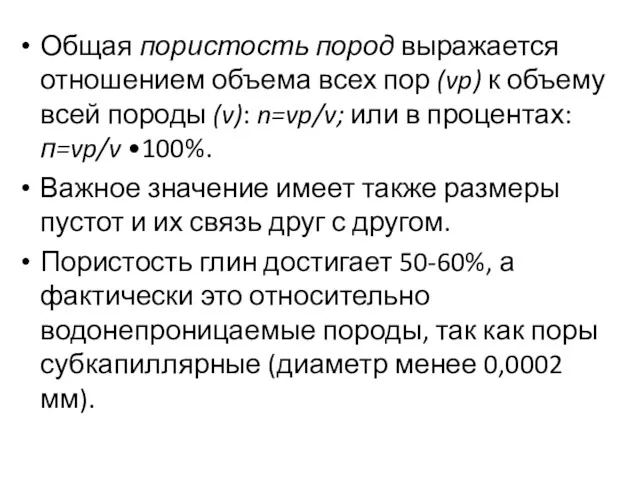 • Общая пористость пород выражается отношением объема всех пор (vp) к объему всей породы (v): n=vp/v; или в процентах: п=vp/v •100%.

• Важное значение имеет также размеры пустот и их связь друг с другом.

• Пористость глин достигает 50-60%, а фактически это относительно водонепроницаемые породы, так как поры субкапиллярные (диаметр менее 0,0002 мм).